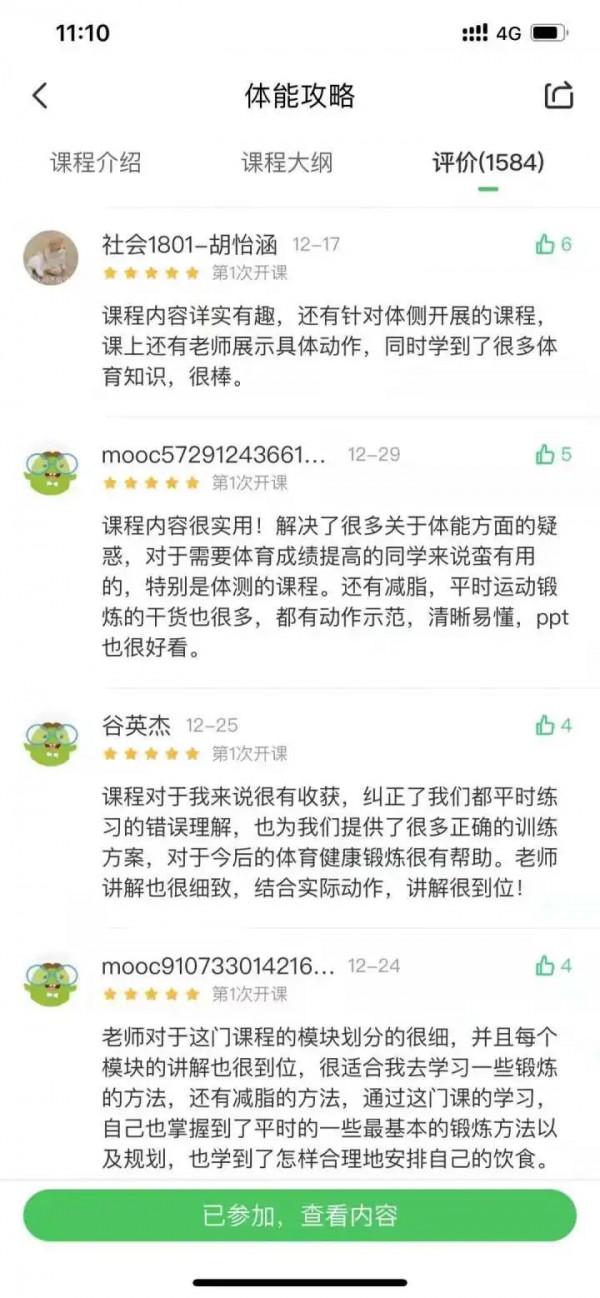 11:10 4G

体能攻略

课程介绍 课程大纲 评价(1584)

社会1801-胡怡涵 12-17 6
第1次开课
课程内容详实有趣，还有针对体侧开展的课程，课上还有老师展示具体动作，同时学到了很多体育知识，很棒。

mooc57291243661... 12-29 5
第1次开课
课程内容很实用！解决了很多关于体能方面的疑惑，对于需要体育成绩提高的同学来说蛮有用的，特别是体测的课程。还有减脂，平时运动锻炼的干货也很多，都有动作示范，清晰易懂，ppt也很好看。

谷英杰 12-25 4
第1次开课
课程对于我来说很有收获，纠正了我们都平时练习的错误理解，也为我们提供了很多正确的训练方案，对于今后的体育健康锻炼很有帮助。老师讲解也很细致，结合实际动作，讲解很到位！

mooc910733014216... 12-24 4
第1次开课
老师对于这门课程的模块划分的很细，并且每个模块的讲解也很到位，很适合我去学习一些锻炼的方法，还有减脂的方法，通过这门课的学习，自己也掌握到了平时的一些最基本的锻炼方法以及规划，也学到了怎样合理地安排自己的饮食。

已参加，查看内容